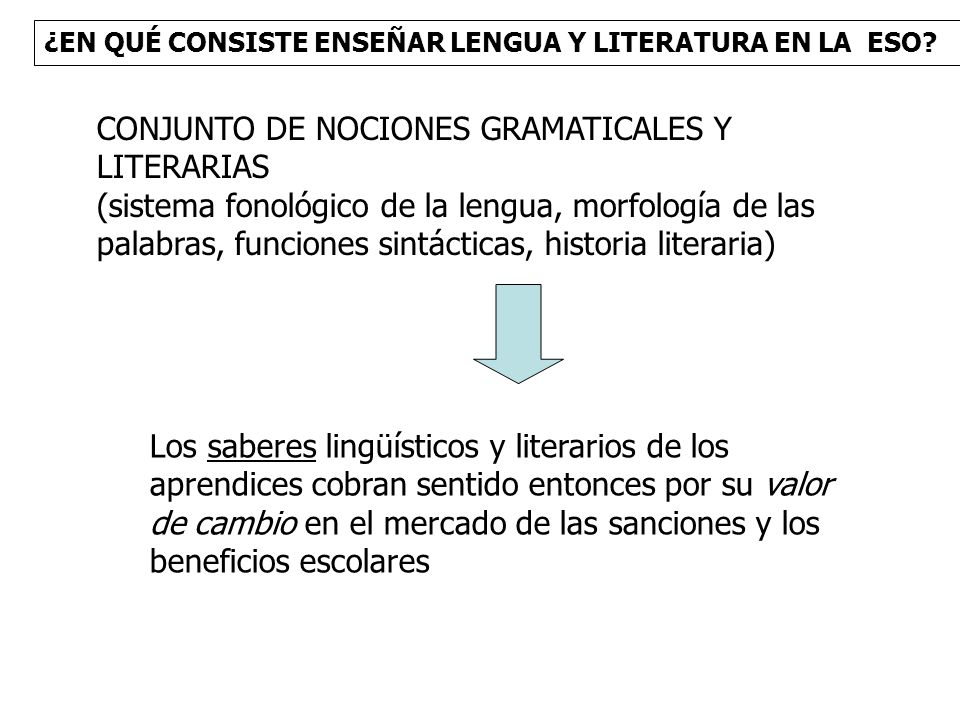 ¿EN QUÉ CONSISTE ENSEÑAR LENGUA Y LITERATURA EN LA ESO?

CONJUNTO DE NOCIONES GRAMATICALES Y LITERARIAS
(sistema fonológico de la lengua, morfología de las palabras, funciones sintácticas, historia literaria)

Los saberes lingüísticos y literarios de los aprendices cobran sentido entonces por su valor de cambio en el mercado de las sanciones y los beneficios escolares